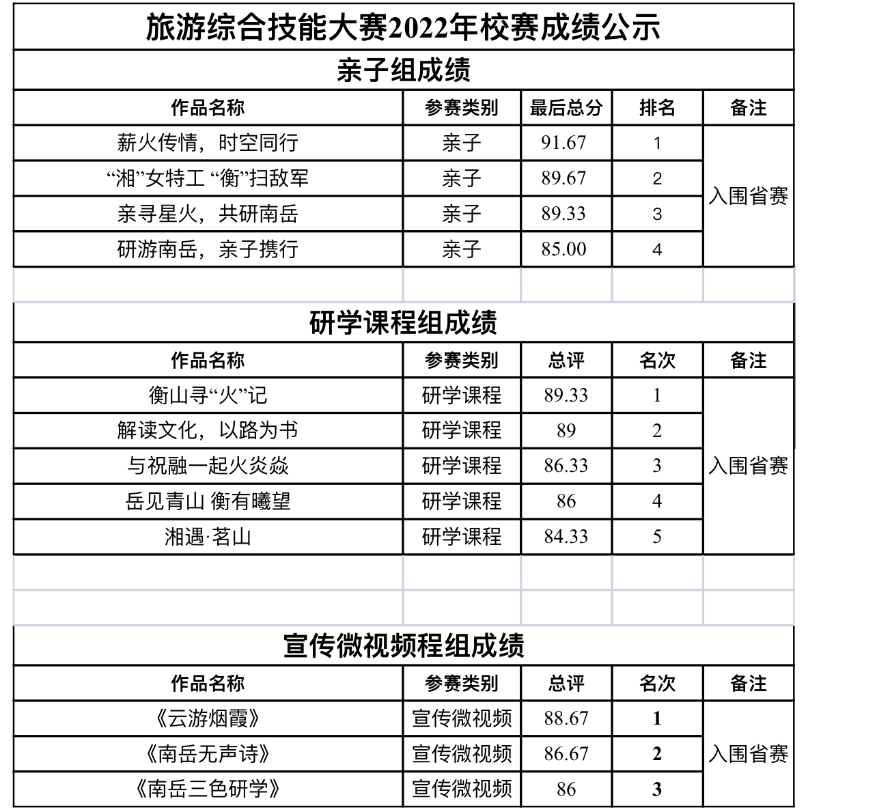 旅游综合技能大赛2022年校赛成绩公示

亲子组成绩

| 作品名称 | 参赛类别 | 最后总分 | 排名 | 备注 |
|---|---|---|---|---|
| 薪火传情，时空同行 | 亲子 | 91.67 | 1 | 入围省赛 |
| “湘”女特工 “衡”扫敌军 | 亲子 | 89.67 | 2 | |
| 亲寻星火，共研南岳 | 亲子 | 89.33 | 3 | |
| 研游南岳，亲子携行 | 亲子 | 85.00 | 4 | |

研学课程组成绩

| 作品名称 | 参赛类别 | 总评 | 名次 | 备注 |
|---|---|---|---|---|
| 衡山寻“火”记 | 研学课程 | 89.33 | 1 | 入围省赛 |
| 解读文化，以路为书 | 研学课程 | 89 | 2 | |
| 与祝融一起火炎焱 | 研学课程 | 86.33 | 3 | |
| 岳见青山 衡有曦望 | 研学课程 | 86 | 4 | |
| 湘遇·茗山 | 研学课程 | 84.33 | 5 | |

宣传微视频程组成绩

| 作品名称 | 参赛类别 | 总评 | 名次 | 备注 |
|---|---|---|---|---|
| 《云游烟霞》 | 宣传微视频 | 88.67 | 1 | 入围省赛 |
| 《南岳无声诗》 | 宣传微视频 | 86.67 | 2 | |
| 《南岳三色研学》 | 宣传微视频 | 86 | 3 | |